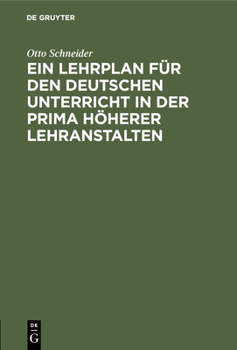 DE GRUYTER

Otto Schneider

EIN LEHRPLAN FÜR DEN DEUTSCHEN UNTERRICHT IN DER PRIMA HÖHERER LEHRANSTALTEN

DE
G